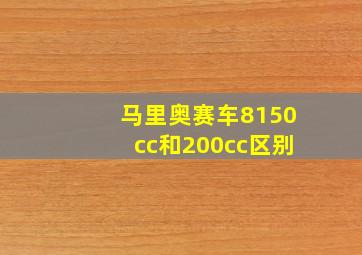 马里奥赛车8150cc和200cc区别